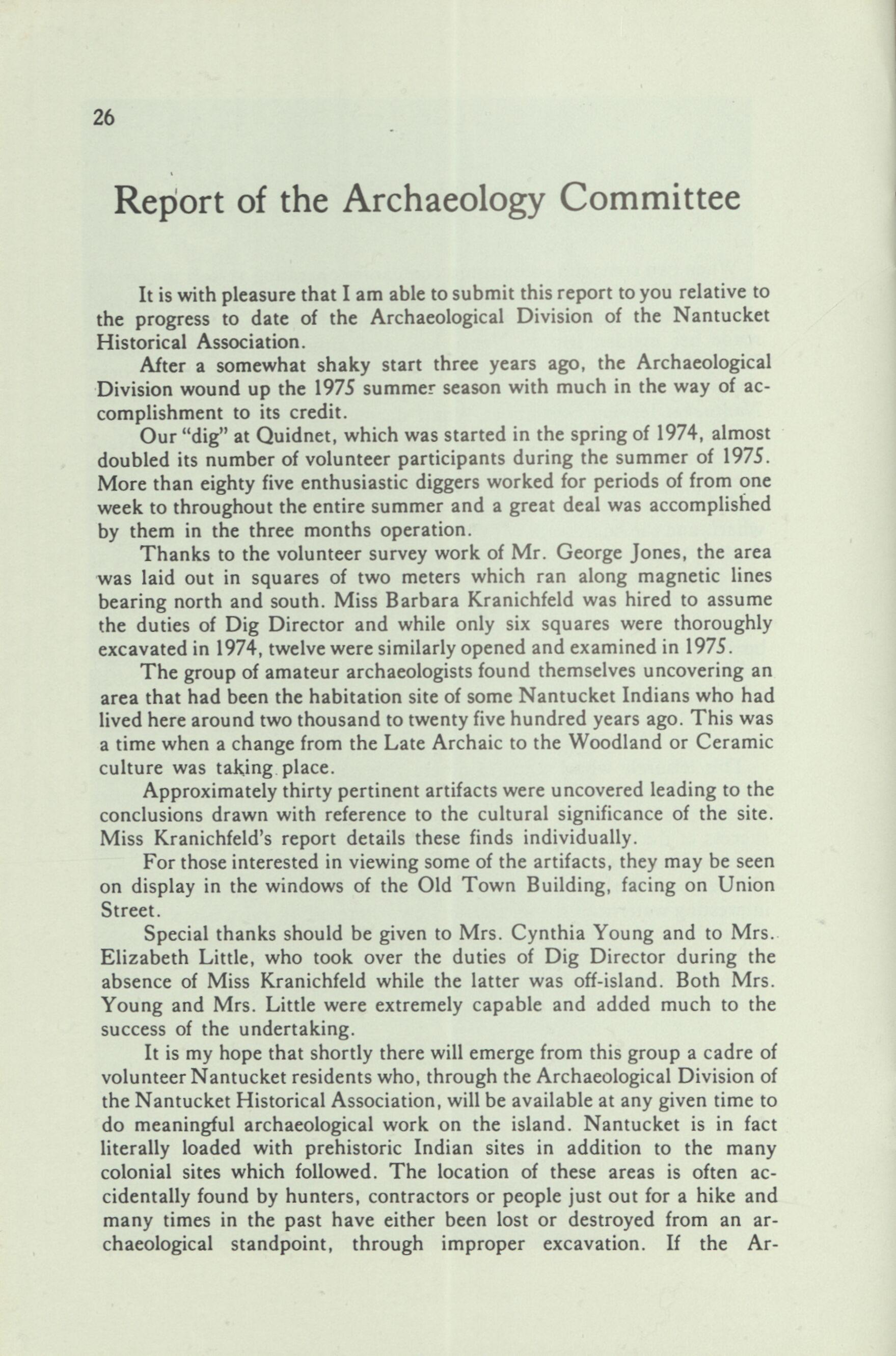 26

Report of the Archaeology Committee

It is with pleasure that I am able to submit this report to you relative to the progress to date of the Archaeological Division of the Nantucket Historical Association.

After a somewhat shaky start three years ago, the Archaeological Division wound up the 1975 summer season with much in the way of accomplishment to its credit.

Our "dig" at Quidnet, which was started in the spring of 1974, almost doubled its number of volunteer participants during the summer of 1975. More than eighty five enthusiastic diggers worked for periods of from one week to throughout the entire summer and a great deal was accomplished by them in the three months operation.

Thanks to the volunteer survey work of Mr. George Jones, the area was laid out in squares of two meters which ran along magnetic lines bearing north and south. Miss Barbara Kranichfeld was hired to assume the duties of Dig Director and while only six squares were thoroughly excavated in 1974, twelve were similarly opened and examined in 1975.

The group of amateur archaeologists found themselves uncovering an area that had been the habitation site of some Nantucket Indians who had lived here around two thousand to twenty five hundred years ago. This was a time when a change from the Late Archaic to the Woodland or Ceramic culture was taking place.

Approximately thirty pertinent artifacts were uncovered leading to the conclusions drawn with reference to the cultural significance of the site. Miss Kranichfeld's report details these finds individually.

For those interested in viewing some of the artifacts, they may be seen on display in the windows of the Old Town Building, facing on Union Street.

Special thanks should be given to Mrs. Cynthia Young and to Mrs. Elizabeth Little, who took over the duties of Dig Director during the absence of Miss Kranichfeld while the latter was off-island. Both Mrs. Young and Mrs. Little were extremely capable and added much to the success of the undertaking.

It is my hope that shortly there will emerge from this group a cadre of volunteer Nantucket residents who, through the Archaeological Division of the Nantucket Historical Association, will be available at any given time to do meaningful archaeological work on the island. Nantucket is in fact literally loaded with prehistoric Indian sites in addition to the many colonial sites which followed. The location of these areas is often accidentally found by hunters, contractors or people just out for a hike and many times in the past have either been lost or destroyed from an archaeological standpoint, through improper excavation. If the Ar-